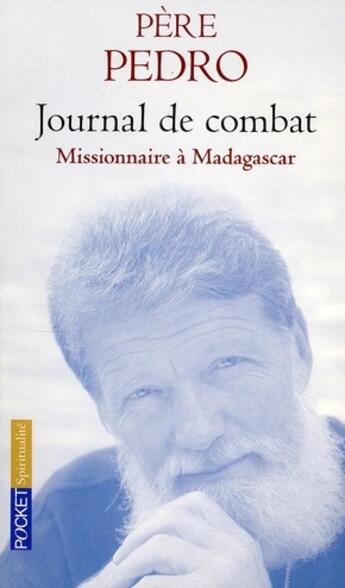 PÈRE
PEDRO

Journal de combat

Missionnaire à Madagascar

POCKET Spiritualité